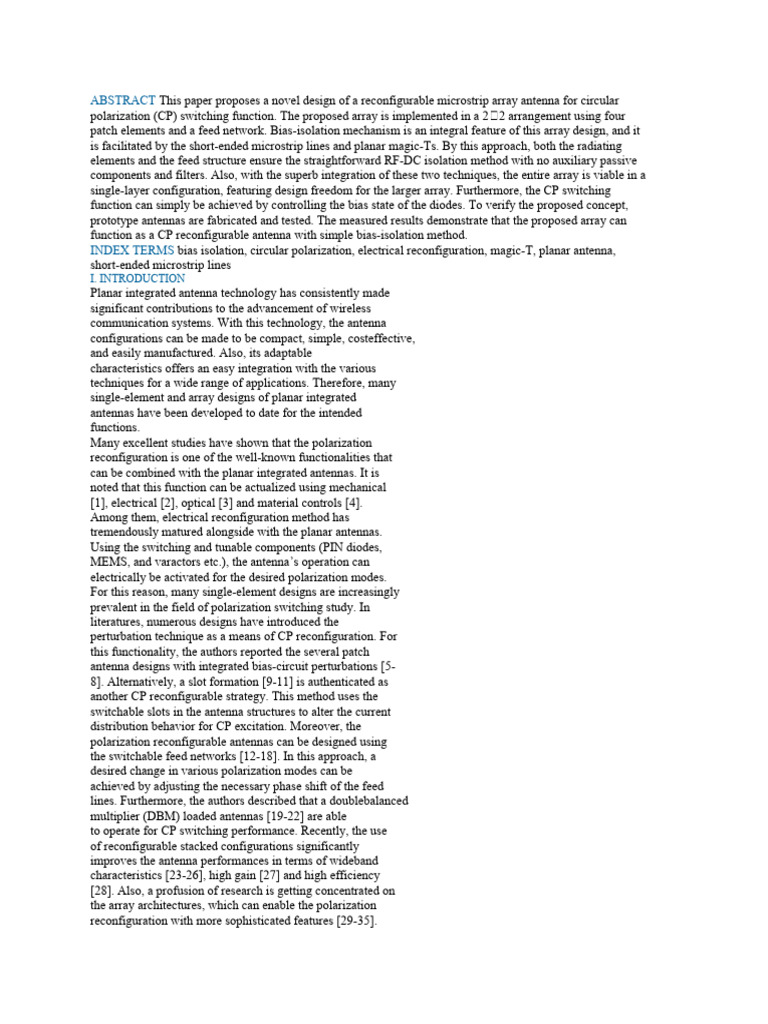 ABSTRACT This paper proposes a novel design of a reconfigurable microstrip array antenna for circular polarization (CP) switching function. The proposed array is implemented in a 2□2 arrangement using four patch elements and a feed network. Bias-isolation mechanism is an integral feature of this array design, and it is facilitated by the short-ended microstrip lines and planar magic-Ts. By this approach, both the radiating elements and the feed structure ensure the straightforward RF-DC isolation method with no auxiliary passive components and filters. Also, with the superb integration of these two techniques, the entire array is viable in a single-layer configuration, featuring design freedom for the larger array. Furthermore, the CP switching function can simply be achieved by controlling the bias state of the diodes. To verify the proposed concept, prototype antennas are fabricated and tested. The measured results demonstrate that the proposed array can function as a CP reconfigurable antenna with simple bias-isolation method.
INDEX TERMS bias isolation, circular polarization, electrical reconfiguration, magic-T, planar antenna, short-ended microstrip lines
I. INTRODUCTION
Planar integrated antenna technology has consistently made significant contributions to the advancement of wireless communication systems. With this technology, the antenna configurations can be made to be compact, simple, costeffective, and easily manufactured. Also, its adaptable characteristics offers an easy integration with the various techniques for a wide range of applications. Therefore, many single-element and array designs of planar integrated antennas have been developed to date for the intended functions.
Many excellent studies have shown that the polarization reconfiguration is one of the well-known functionalities that can be combined with the planar integrated antennas. It is noted that this function can be actualized using mechanical [1], electrical [2], optical [3] and material controls [4]. Among them, electrical reconfiguration method has tremendously matured alongside with the planar antennas. Using the switching and tunable components (PIN diodes, MEMS, and varactors etc.), the antenna's operation can electrically be activated for the desired polarization modes. For this reason, many single-element designs are increasingly prevalent in the field of polarization switching study. In literatures, numerous designs have introduced the perturbation technique as a means of CP reconfiguration. For this functionality, the authors reported the several patch antenna designs with integrated bias-circuit perturbations [5-8]. Alternatively, a slot formation [9-11] is authenticated as another CP reconfigurable strategy. This method uses the switchable slots in the antenna structures to alter the current distribution behavior for CP excitation. Moreover, the polarization reconfigurable antennas can be designed using the switchable feed networks [12-18]. In this approach, a desired change in various polarization modes can be achieved by adjusting the necessary phase shift of the feed lines. Furthermore, the authors described that a doublebalanced multiplier (DBM) loaded antennas [19-22] are able to operate for CP switching performance. Recently, the use of reconfigurable stacked configurations significantly improves the antenna performances in terms of wideband characteristics [23-26], high gain [27] and high efficiency [28]. Also, a profusion of research is getting concentrated on the array architectures, which can enable the polarization reconfiguration with more sophisticated features [29-35].